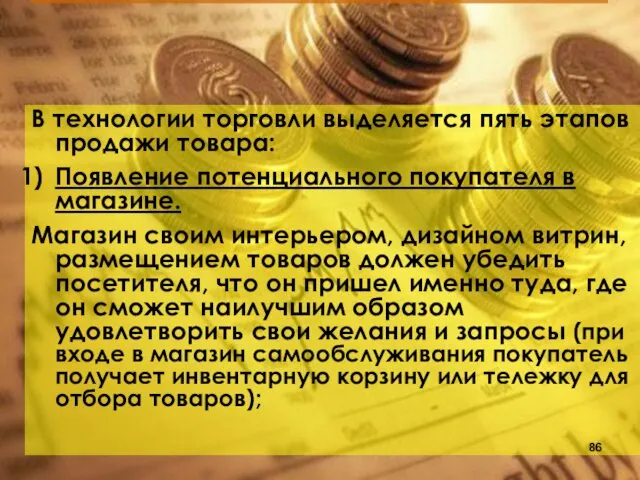 В технологии торговли выделяется пять этапов продажи товара:

1) Появление потенциального покупателя в магазине.

Магазин своим интерьером, дизайном витрин, размещением товаров должен убедить посетителя, что он пришел именно туда, где он сможет наилучшим образом удовлетворить свои желания и запросы (при входе в магазин самообслуживания покупатель получает инвентарную корзину или тележку для отбора товаров);

86